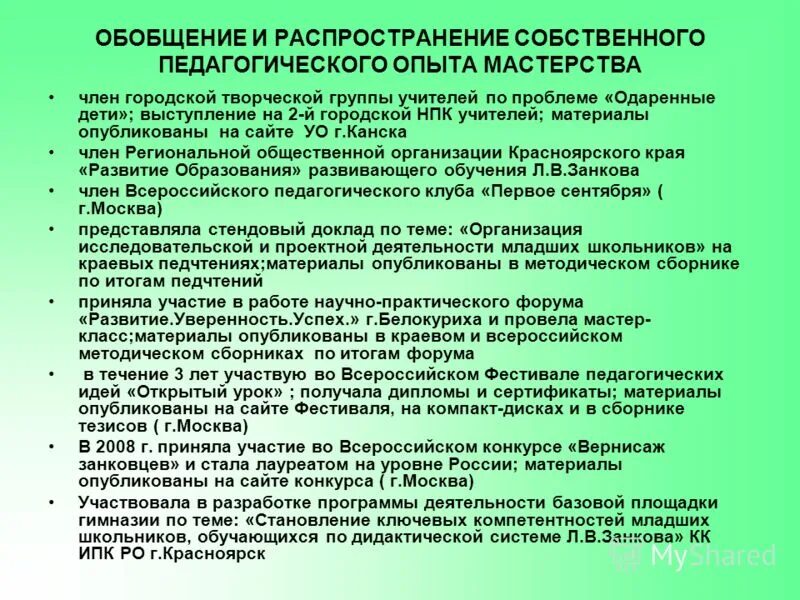 ОБОБЩЕНИЕ И РАСПРОСТРАНЕНИЕ СОБСТВЕННОГО ПЕДАГОГИЧЕСКОГО ОПЫТА МАСТЕРСТВА

• член городской творческой группы учителей по проблеме «Одаренные дети»; выступление на 2-й городской НПК учителей; материалы опубликованы на сайте УО г.Канска
• член Региональной общественной организации Красноярского края «Развитие Образования» развивающего обучения Л.В.Занкова
• член Всероссийского педагогического клуба «Первое сентября» ( г.Москва)
• представляла стендовый доклад по теме: «Организация исследовательской и проектной деятельности младших школьников» на краевых педчтениях;материалы опубликованы в методическом сборнике по итогам педчтений
• приняла участие в работе научно-практического форума «Развитие.Уверенность.Успех.» г.Белокуриха и провела мастер-класс;материалы опубликованы в краевом и всероссийском методическом сборниках по итогам форума
• в течение 3 лет участвую во Всероссийском Фестивале педагогических идей «Открытый урок» ; получала дипломы и сертификаты; материалы опубликованы на сайте Фестиваля, на компакт-дисках и в сборнике тезисов ( г.Москва)
• В 2008 г. приняла участие во Всероссийском конкурсе «Вернисаж занковцев» и стала лауреатом на уровне России; материалы опубликованы на сайте конкурса ( г.Москва)
• Участвовала в разработке программы деятельности базовой площадки гимназии по теме: «Становление ключевых компетентностей младших школьников, обучающихся по дидактической системе Л.В.Занкова» КК ИПК РО г.Красноярск

MyShared